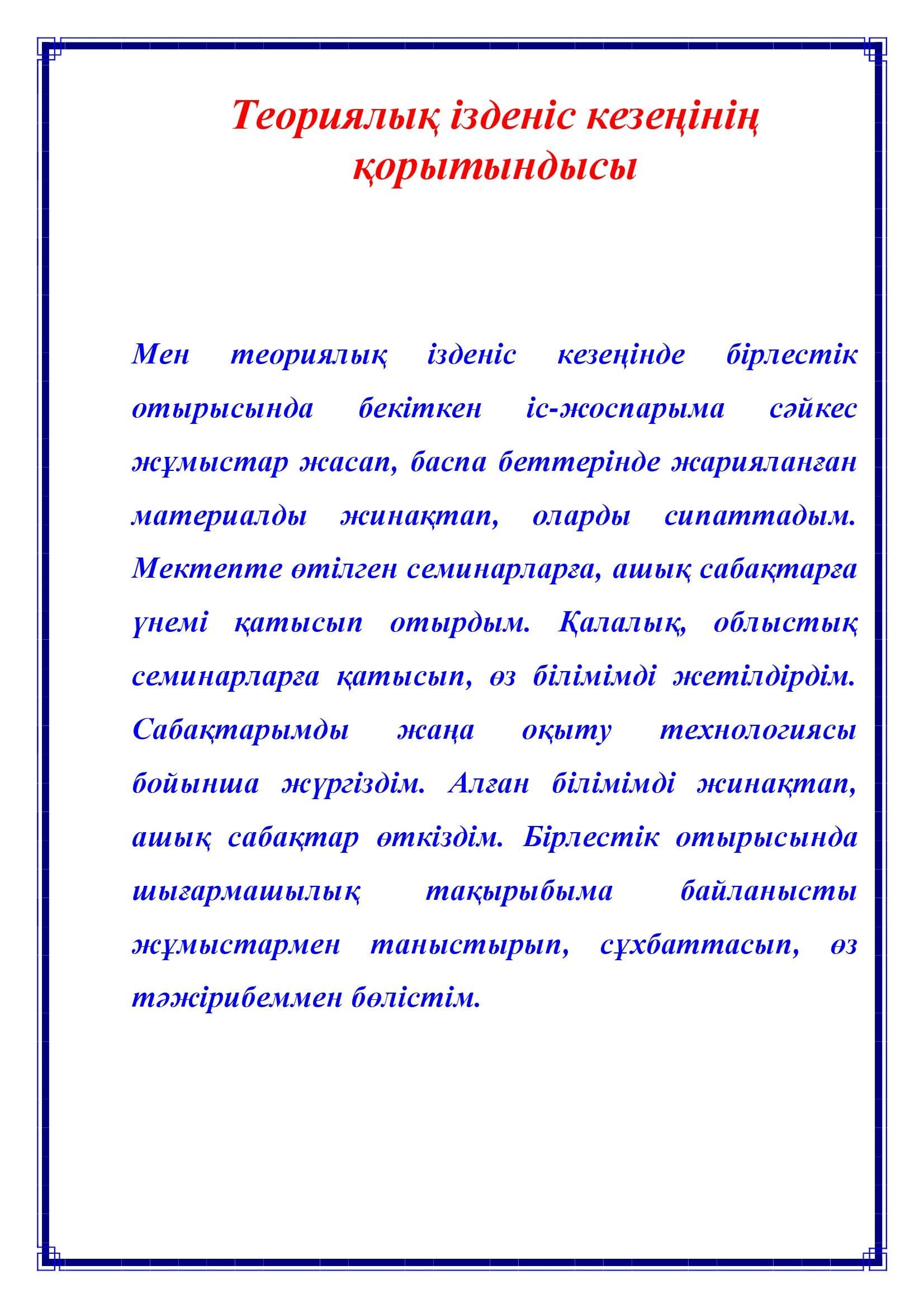 Теориялық ізденіс кезеңінің қорытындысы

Мен теориялық ізденіс кезеңінде бірлестік отырысында бекіткен іс-жоспарыма сәйкес жұмыстар жасап, баспа беттерінде жарияланған материалды жинақтап, оларды сипаттадым. Мектепте өтілген семинарларға, ашық сабақтарға үнемі қатысып отырдым. Қалалық, облыстық семинарларға қатысып, өз білімімді жетілдірдім. Сабақтарымды жаңа оқыту технологиясы бойынша жүргіздім. Алған білімімді жинақтап, ашық сабақтар өткіздім. Бірлестік отырысында шығармашылық тақырыбыма байланысты жұмыстармен таныстырып, сұхбаттасып, өз тәжірибеммен бөлістім.